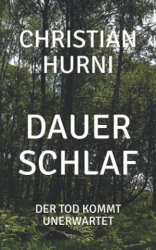 CHRISTIAN
HURNI

DAUER
SCHLAF

DER TOD KOMMT
UNERWARTET